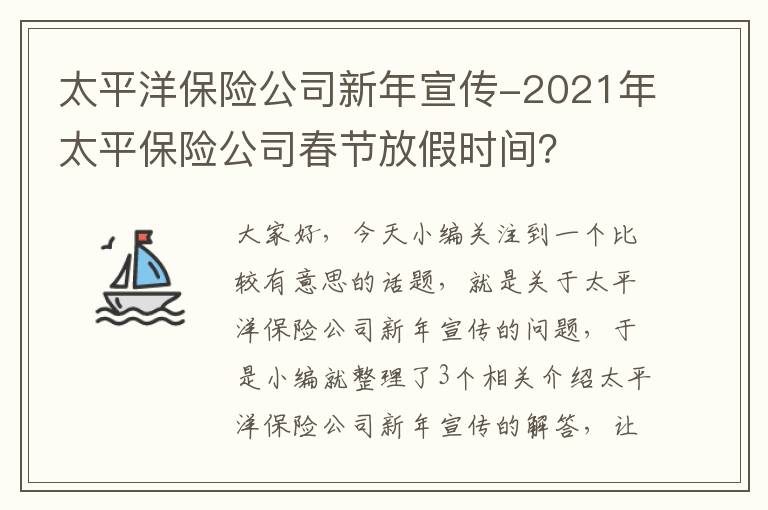 太平洋保险公司新年宣传-2021年太平保险公司春节放假时间?

大家好，今天小编关注到一个比较有意思的话题，就是关于太平洋保险公司新年宣传的问题，于是小编就整理了3个相关介绍太平洋保险公司新年宣传的解答，让